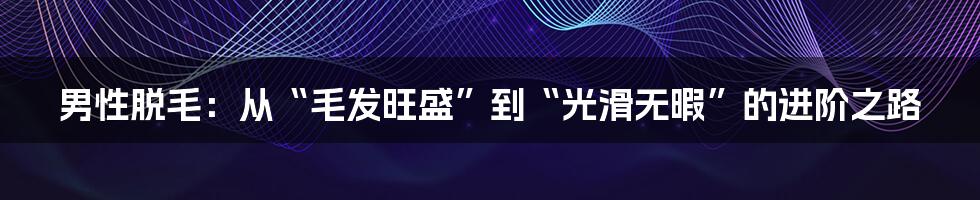 男性脱毛：从“毛发旺盛”到“光滑无暇”的进阶之路